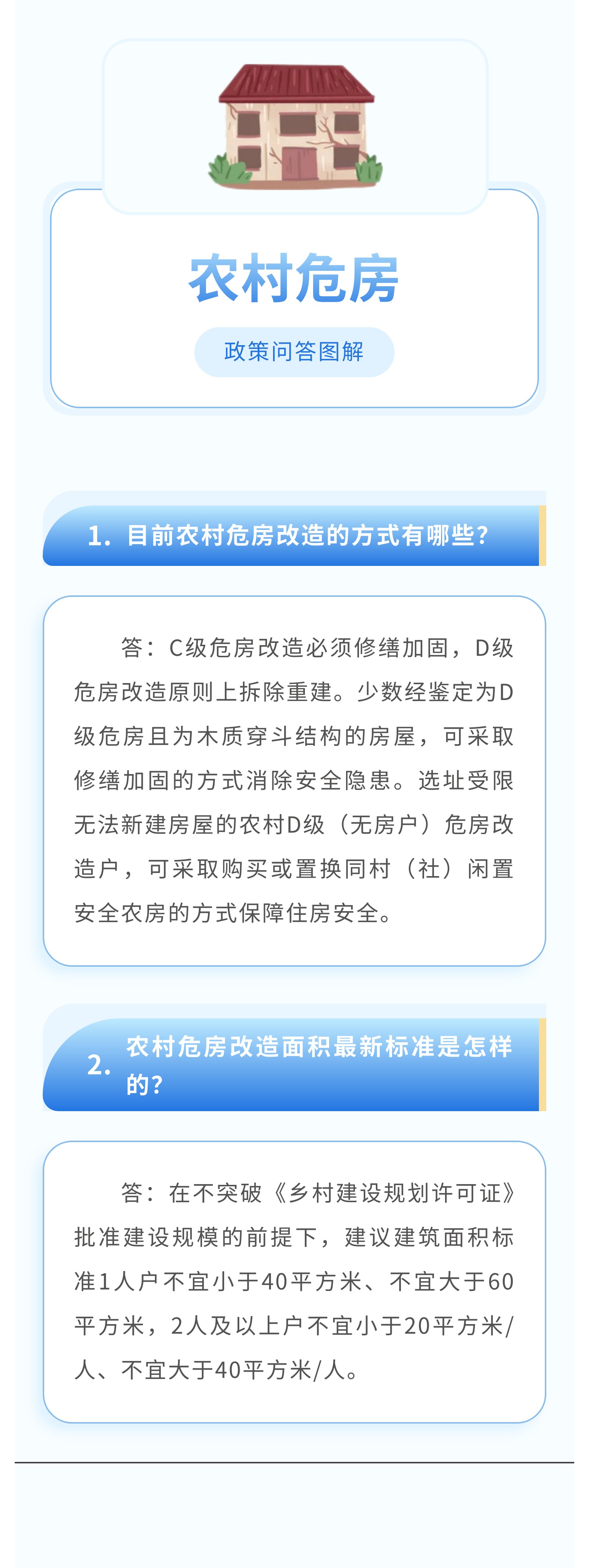 农村危房

政策问答图解

1.目前农村危房改造的方式有哪些?

答：C级危房改造必须修缮加固，D级危房改造原则上拆除重建。少数经鉴定为D级危房且为木质穿斗结构的房屋，可采取修缮加固的方式消除安全隐患。选址受限无法新建房屋的农村D级（无房户）危房改造户，可采取购买或置换同村（社）闲置安全农房的方式保障住房安全。

2.农村危房改造面积最新标准是怎样的?

答：在不突破《乡村建设规划许可证》批准建设规模的前提下，建议建筑面积标准1人户不宜小于40平方米、不宜大于60平方米，2人及以上户不宜小于20平方米/人、不宜大于40平方米/人。